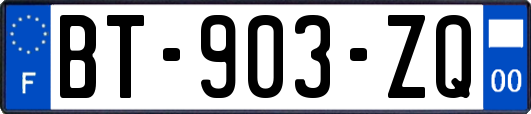 F
BT-903-ZQ
00